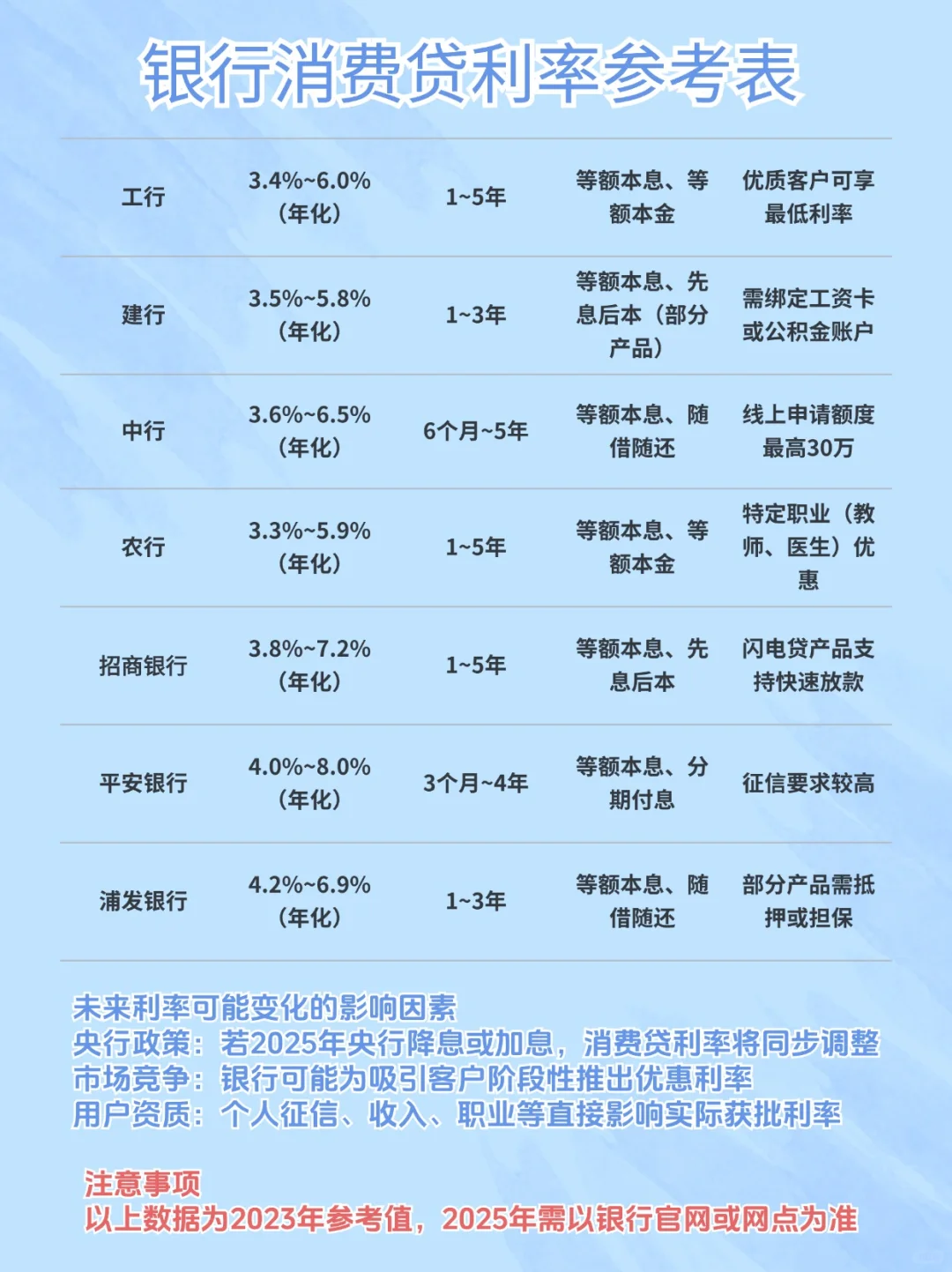 银行消费贷利率参考表

| 工行 | 3.4%~6.0%（年化） | 1~5年 | 等额本息、等额本金 | 优质客户可享最低利率 |
|---|---|---|---|---|
| 建行 | 3.5%~5.8%（年化） | 1~3年 | 等额本息、先息后本（部分产品） | 需绑定工资卡或公积金账户 |
| 中行 | 3.6%~6.5%（年化） | 6个月~5年 | 等额本息、随借随还 | 线上申请额度最高30万 |
| 农行 | 3.3%~5.9%（年化） | 1~5年 | 等额本息、等额本金 | 特定职业（教师、医生）优惠 |
| 招商银行 | 3.8%~7.2%（年化） | 1~5年 | 等额本息、先息后本 | 闪电贷产品支持快速放款 |
| 平安银行 | 4.0%~8.0%（年化） | 3个月~4年 | 等额本息、分期付息 | 征信要求较高 |
| 浦发银行 | 4.2%~6.9%（年化） | 1~3年 | 等额本息、随借随还 | 部分产品需抵押或担保 |

未来利率可能变化的影响因素
央行政策：若2025年央行降息或加息，消费贷利率将同步调整
市场竞争：银行可能为吸引客户阶段性推出优惠利率
用户资质：个人征信、收入、职业等直接影响实际获批利率

注意事项
以上数据为2023年参考值，2025年需以银行官网或网点为准